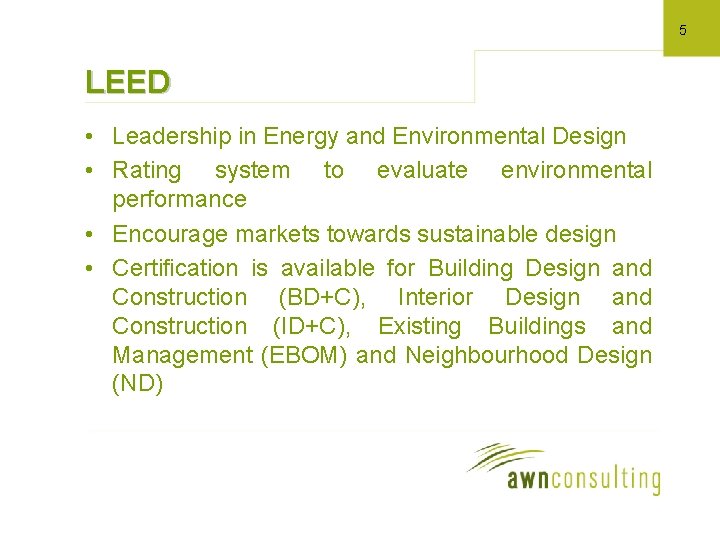 5

LEED

• Leadership in Energy and Environmental Design
• Rating system to evaluate environmental performance
• Encourage markets towards sustainable design
• Certification is available for Building Design and Construction (BD+C), Interior Design and Construction (ID+C), Existing Buildings and Management (EBOM) and Neighbourhood Design (ND)

awnconsulting